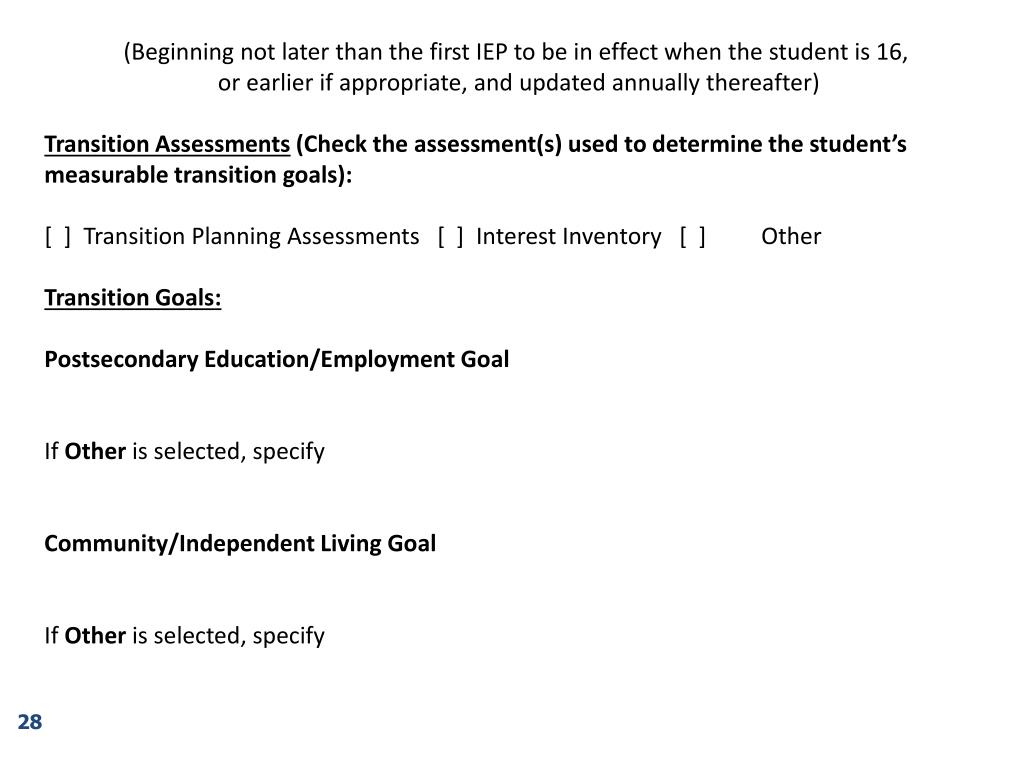 (Beginning not later than the first IEP to be in effect when the student is 16, or earlier if appropriate, and updated annually thereafter)

Transition Assessments (Check the assessment(s) used to determine the student's measurable transition goals):

[ ] Transition Planning Assessments [ ] Interest Inventory [ ] Other

Transition Goals:

Postsecondary Education/Employment Goal

If Other is selected, specify

Community/Independent Living Goal

If Other is selected, specify

28